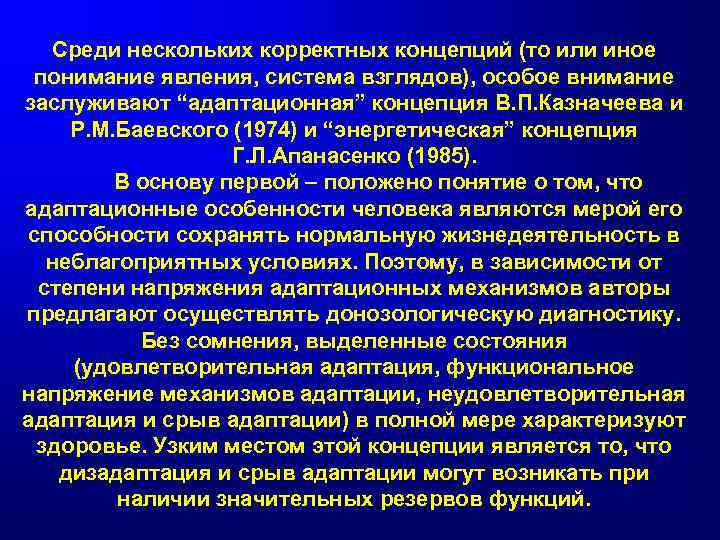 Среди нескольких корректных концепций (то или иное понимание явления, система взглядов), особое внимание заслуживают “адаптационная” концепция В.П.Казначеева и Р.М.Баевского (1974) и “энергетическая” концепция Г.Л.Апанасенко (1985).

В основу первой – положено понятие о том, что адаптационные особенности человека являются мерой его способности сохранять нормальную жизнедеятельность в неблагоприятных условиях. Поэтому, в зависимости от степени напряжения адаптационных механизмов авторы предлагают осуществлять донозологическую диагностику. Без сомнения, выделенные состояния (удовлетворительная адаптация, функциональное напряжение механизмов адаптации, неудовлетворительная адаптация и срыв адаптации) в полной мере характеризуют здоровье. Узким местом этой концепции является то, что дизадаптация и срыв адаптации могут возникать при наличии значительных резервов функций.